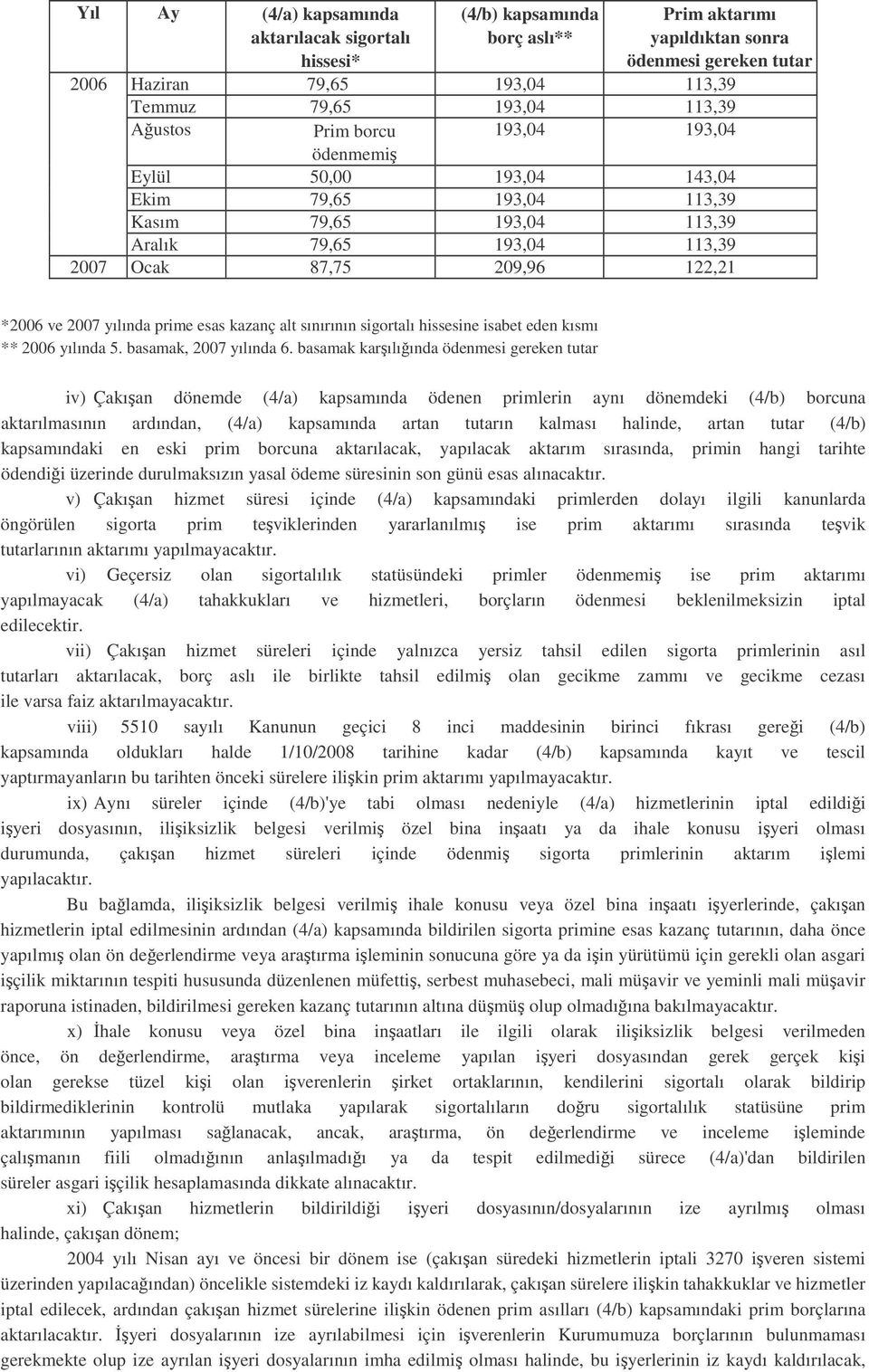 | Yıl | Ay | (4/a) kapsamında aktarılacak sigortalı hissesi* | (4/b) kapsamında borç aslı** | Prim aktarımı yapıldıktan sonra ödenmesi gereken tutar |
|---|---|---|---|---|
| 2006 | Haziran | 79,65 | 193,04 | 113,39 |
| | Temmuz | 79,65 | 193,04 | 113,39 |
| | Ağustos | Prim borcu ödenmemiş | 193,04 | 193,04 |
| | Eylül | 50,00 | 193,04 | 143,04 |
| | Ekim | 79,65 | 193,04 | 113,39 |
| | Kasım | 79,65 | 193,04 | 113,39 |
| | Aralık | 79,65 | 193,04 | 113,39 |
| 2007 | Ocak | 87,75 | 209,96 | 122,21 |

*2006 ve 2007 yılında prime esas kazanç alt sınırının sigortalı hissesine isabet eden kısmı
** 2006 yılında 5. basamak, 2007 yılında 6. basamak karşılığında ödenmesi gereken tutar

iv) Çakışan dönemde (4/a) kapsamında ödenen primlerin aynı dönemdeki (4/b) borcuna aktarılmasının ardından, (4/a) kapsamında artan tutarın kalması halinde, artan tutar (4/b) kapsamındaki en eski prim borcuna aktarılacak, yapılacak aktarım sırasında, primin hangi tarihte ödendiği üzerinde durulmaksızın yasal ödeme süresinin son günü esas alınacaktır.

v) Çakışan hizmet süresi içinde (4/a) kapsamındaki primlerden dolayı ilgili kanunlarda öngörülen sigorta prim teşviklerinden yararlanılmış ise prim aktarımı sırasında teşvik tutarlarının aktarımı yapılmayacaktır.

vi) Geçersiz olan sigortalılık statüsündeki primler ödenmemiş ise prim aktarımı yapılmayacak (4/a) tahakkukları ve hizmetleri, borçların ödenmesi beklenilmeksizin iptal edilecektir.

vii) Çakışan hizmet süreleri içinde yalnızca yersiz tahsil edilen sigorta primlerinin asıl tutarları aktarılacak, borç aslı ile birlikte tahsil edilmiş olan gecikme zammı ve gecikme cezası ile varsa faiz aktarılmayacaktır.

viii) 5510 sayılı Kanunun geçici 8 inci maddesinin birinci fıkrası gereği (4/b) kapsamında oldukları halde 1/10/2008 tarihine kadar (4/b) kapsamında kayıt ve tescil yaptırmayanların bu tarihten önceki sürelere ilişkin prim aktarımı yapılmayacaktır.

ix) Aynı süreler içinde (4/b)'ye tabi olması nedeniyle (4/a) hizmetlerinin iptal edildiği işyeri dosyasının, ilişiksizlik belgesi verilmiş özel bina inşaatı ya da ihale konusu işyeri olması durumunda, çakışan hizmet süreleri içinde ödenmiş sigorta primlerinin aktarım işlemi yapılacaktır.

Bu bağlamda, ilişiksizlik belgesi verilmiş ihale konusu veya özel bina inşaatı işyerlerinde, çakışan hizmetlerin iptal edilmesinin ardından (4/a) kapsamında bildirilen sigorta primine esas kazanç tutarının, daha önce yapılmış olan ön değerlendirme veya araştırma işleminin sonucuna göre ya da işin yürütümü için gerekli olan asgari işçilik miktarının tespiti hususunda düzenlenen müfettiş, serbest muhasebeci, mali müşavir ve yeminli mali müşavir raporuna istinaden, bildirilmesi gereken kazanç tutarının altına düşmüş olup olmadığına bakılmayacaktır.

x) İhale konusu veya özel bina inşaatları ile ilgili olarak ilişiksizlik belgesi verilmeden önce, ön değerlendirme, araştırma veya inceleme yapılan işyeri dosyasından gerek gerçek kişi olan gerekse tüzel kişi olan işverenlerin şirket ortaklarının, kendilerini sigortalı olarak bildirip bildirmediklerinin kontrolü mutlaka yapılarak sigortalıların doğru sigortalılık statüsüne prim aktarımının yapılması sağlanacak, ancak, araştırma, ön değerlendirme ve inceleme işleminde çalışmanın fiili olmadığının anlaşılmadığı ya da tespit edilmediği sürece (4/a)'dan bildirilen süreler asgari işçilik hesaplamasında dikkate alınacaktır.

xi) Çakışan hizmetlerin bildirildiği işyeri dosyasının/dosyalarının ize ayrılmış olması halinde, çakışan dönem;

2004 yılı Nisan ayı ve öncesi bir dönem ise (çakışan süredeki hizmetlerin iptali 3270 işveren sistemi üzerinden yapılacağından) öncelikle sistemdeki iz kaydı kaldırılarak, çakışan sürelere ilişkin tahakkuklar ve hizmetler iptal edilecek, ardından çakışan hizmet sürelerine ilişkin ödenen prim asılları (4/b) kapsamındaki prim borçlarına aktarılacaktır. İşyeri dosyalarının ize ayrılabilmesi için işverenlerin Kurumumuza borçlarının bulunmaması gerekmekte olup ize ayrılan işyeri dosyalarının imha edilmiş olması halinde, bu işyerlerinin iz kaydı kaldırılacak,